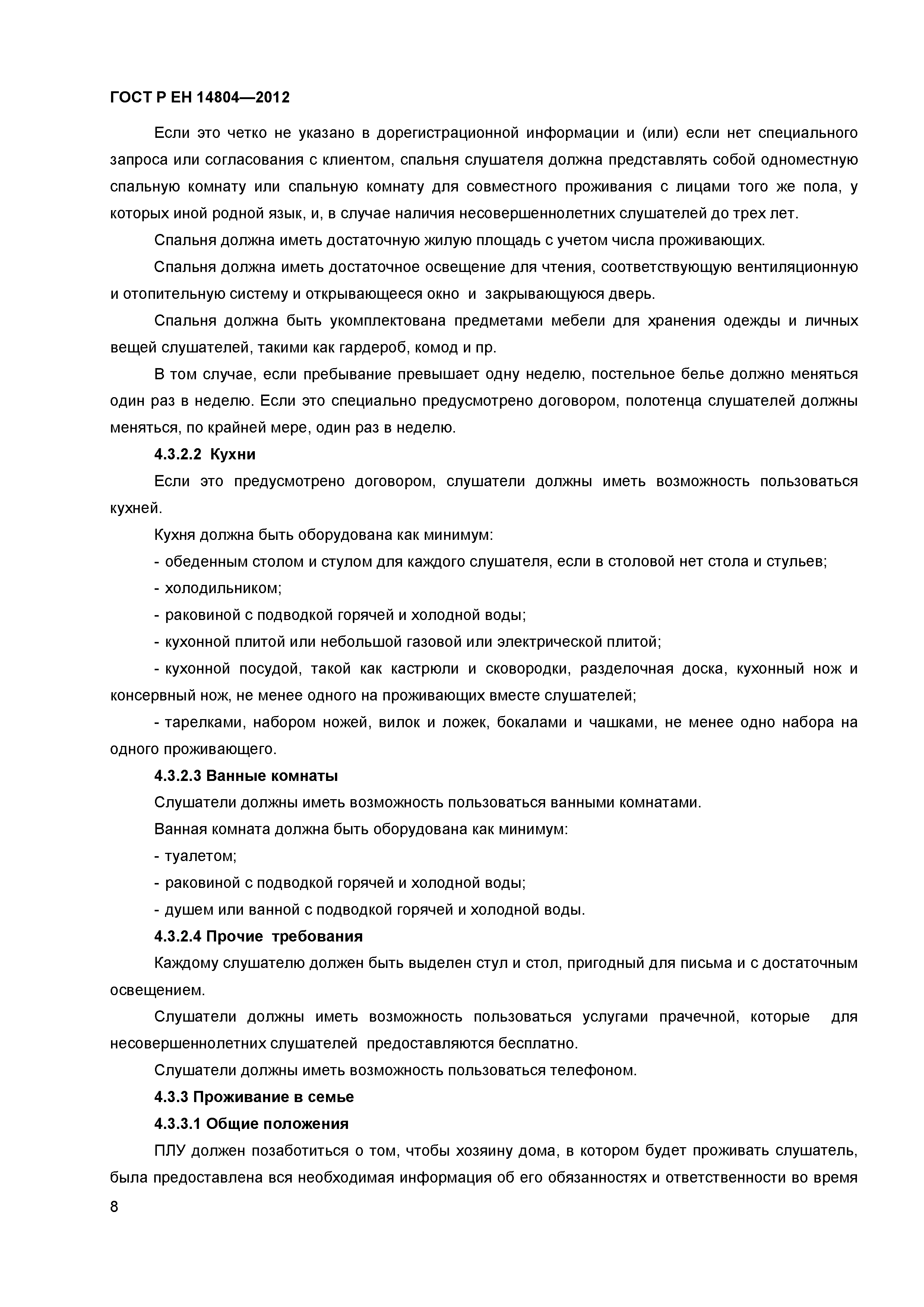 ГОСТ Р ЕН 14804—2012

Если это четко не указано в дорегистрационной информации и (или) если нет специального запроса или согласования с клиентом, спальня слушателя должна представлять собой одноместную спальную комнату или спальную комнату для совместного проживания с лицами того же пола, у которых иной родной язык, и, в случае наличия несовершеннолетних слушателей до трех лет.

Спальня должна иметь достаточную жилую площадь с учетом числа проживающих.

Спальня должна иметь достаточное освещение для чтения, соответствующую вентиляционную и отопительную систему и открывающееся окно и закрывающуюся дверь.

Спальня должна быть укомплектована предметами мебели для хранения одежды и личных вещей слушателей, такими как гардероб, комод и пр.

В том случае, если пребывание превышает одну неделю, постельное белье должно меняться один раз в неделю. Если это специально предусмотрено договором, полотенца слушателей должны меняться, по крайней мере, один раз в неделю.

4.3.2.2 Кухни

Если это предусмотрено договором, слушатели должны иметь возможность пользоваться кухней.

Кухня должна быть оборудована как минимум:

- обеденным столом и стулом для каждого слушателя, если в столовой нет стола и стульев;

- холодильником;

- раковиной с подводкой горячей и холодной воды;

- кухонной плитой или небольшой газовой или электрической плитой;

- кухонной посудой, такой как кастрюли и сковородки, разделочная доска, кухонный нож и консервный нож, не менее одного на проживающих вместе слушателей;

- тарелками, набором ножей, вилок и ложек, бокалами и чашками, не менее одно набора на одного проживающего.

4.3.2.3 Ванные комнаты

Слушатели должны иметь возможность пользоваться ванными комнатами.

Ванная комната должна быть оборудована как минимум:

- туалетом;

- раковиной с подводкой горячей и холодной воды;

- душем или ванной с подводкой горячей и холодной воды.

4.3.2.4 Прочие требования

Каждому слушателю должен быть выделен стул и стол, пригодный для письма и с достаточным освещением.

Слушатели должны иметь возможность пользоваться услугами прачечной, которые для несовершеннолетних слушателей предоставляются бесплатно.

Слушатели должны иметь возможность пользоваться телефоном.

4.3.3 Проживание в семье

4.3.3.1 Общие положения

ПЛУ должен позаботиться о том, чтобы хозяину дома, в котором будет проживать слушатель, была предоставлена вся необходимая информация об его обязанностях и ответственности во время

8